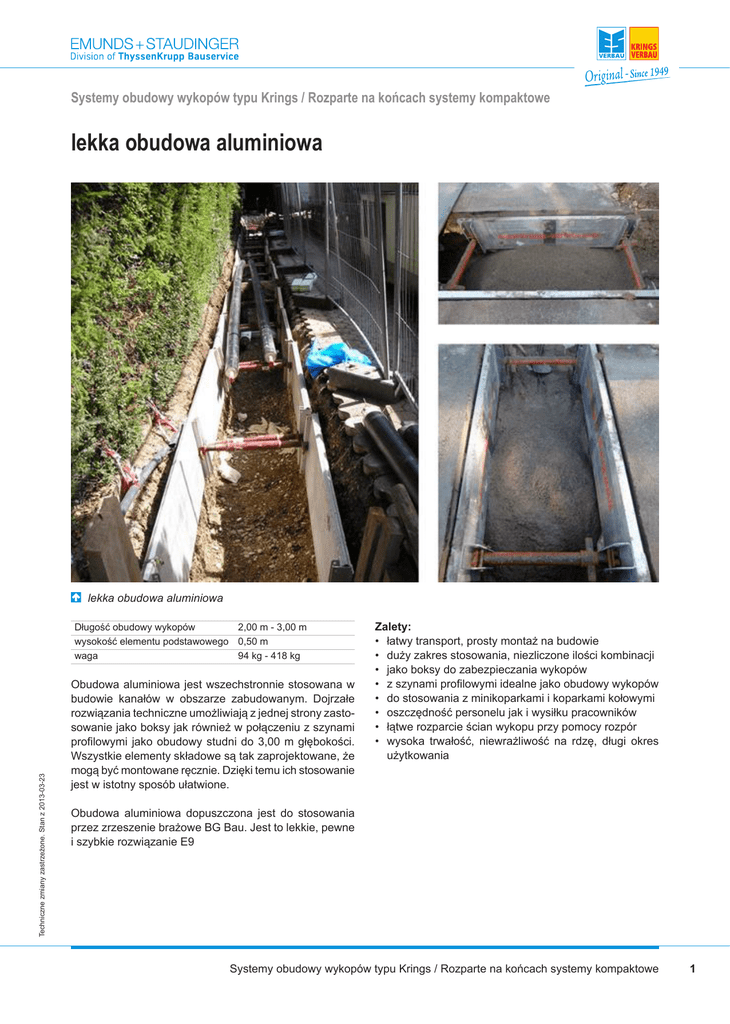 EMUNDS+STAUDINGER
Division of ThyssenKrupp Bauservice

VERBAU KRINGS VERBAU
Original - Since 1949

Systemy obudowy wykopów typu Krings / Rozparte na końcach systemy kompaktowe

lekka obudowa aluminiowa

lekka obudowa aluminiowa

| Długość obudowy wykopów | 2,00 m - 3,00 m |
|---|---|
| wysokość elementu podstawowego | 0,50 m |
| waga | 94 kg - 418 kg |

Obudowa aluminiowa jest wszechstronnie stosowana w budowie kanałów w obszarze zabudowanym. Dojrzałe rozwiązania techniczne umożliwiają z jednej strony zastosowanie jako boksy jak również w połączeniu z szynami profilowymi jako obudowy studni do 3,00 m głębokości. Wszystkie elementy składowe są tak zaprojektowane, że mogą być montowane ręcznie. Dzięki temu ich stosowanie jest w istotny sposób ułatwione.

Obudowa aluminiowa dopuszczona jest do stosowania przez zrzeszenie brażowe BG Bau. Jest to lekkie, pewne i szybkie rozwiązanie E9

Zalety:
• łatwy transport, prosty montaż na budowie
• duży zakres stosowania, niezliczone ilości kombinacji
• jako boksy do zabezpieczania wykopów
• z szynami profilowymi idealne jako obudowy wykopów
• do stosowania z minikoparkami i koparkami kołowymi
• oszczędność personelu jak i wysiłku pracowników
• łątwe rozparcie ścian wykopu przy pomocy rozpór
• wysoka trwałość, niewrażliwość na rdzę, długi okres użytkowania

Techniczne zmiany zastrzeżone. Stan z 2013-03-23

Systemy obudowy wykopów typu Krings / Rozparte na końcach systemy kompaktowe 1